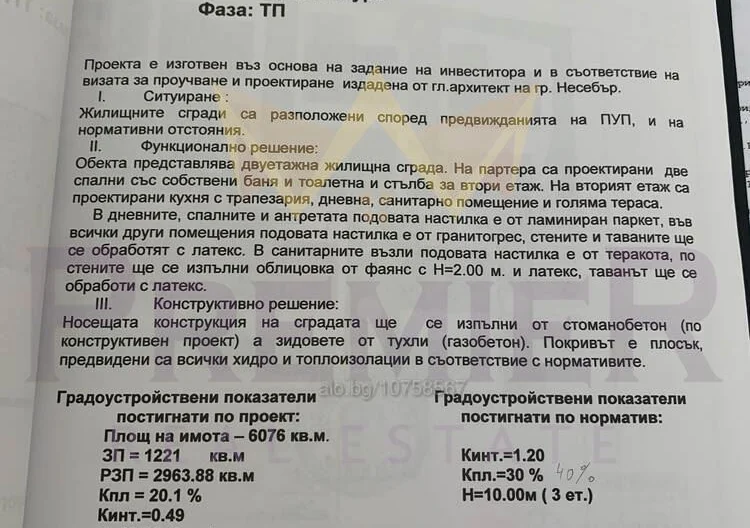 Фаза: ТП

Проекта е изготвен въз основа на задание на инвеститора и в съответствие на визата за проучване и проектиране издадена от гл.архитект на гр. Несебър.

I. Ситуиране :

Жилищните сгради са разположени според предвижданията на ПУП, и на нормативни отстояния.

II. Функционално решение:

Обекта представлява двуетажна жилищна сграда. На партера са проектирани две спални със собствени баня и тоалетна и стълба за втори етаж. На вторият етаж са проектирани кухня с трапезария, дневна, санитарно помещение и голяма тераса.

В дневните, спалните и антретата подовата настилка е от ламиниран паркет, във всички други помещения подовата настилка е от гранитогрес, стените и таваните ще се обработят с латекс. В санитарните възли подовата настилка е от теракота, по стените ще се изпълни облицовка от фаянс с Н=2.00 м. и латекс, таванът ще се обработи с латекс.

III. Конструктивно решение:

Носещата конструкция на сградата ще се изпълни от стоманобетон (по конструктивен проект) а зидовете от тухли (газобетон). Покривът е плосък, предвидени са всички хидро и топлоизолации в съответствие с нормативите.

PREMIER ESTATE

alo.bg/10758567

Градоустройствени показатели постигнати по проект:
Площ на имота – 6076 кв.м.
ЗП = 1221 кв.м
РЗП = 2963.88 кв.м
Кпл = 20.1 %
Кинт.=0.49

Градоустройствени показатели постигнати по норматив:
Кинт.=1.20
Кпл.=30 % 40%
Н=10.00м ( 3 ет.)